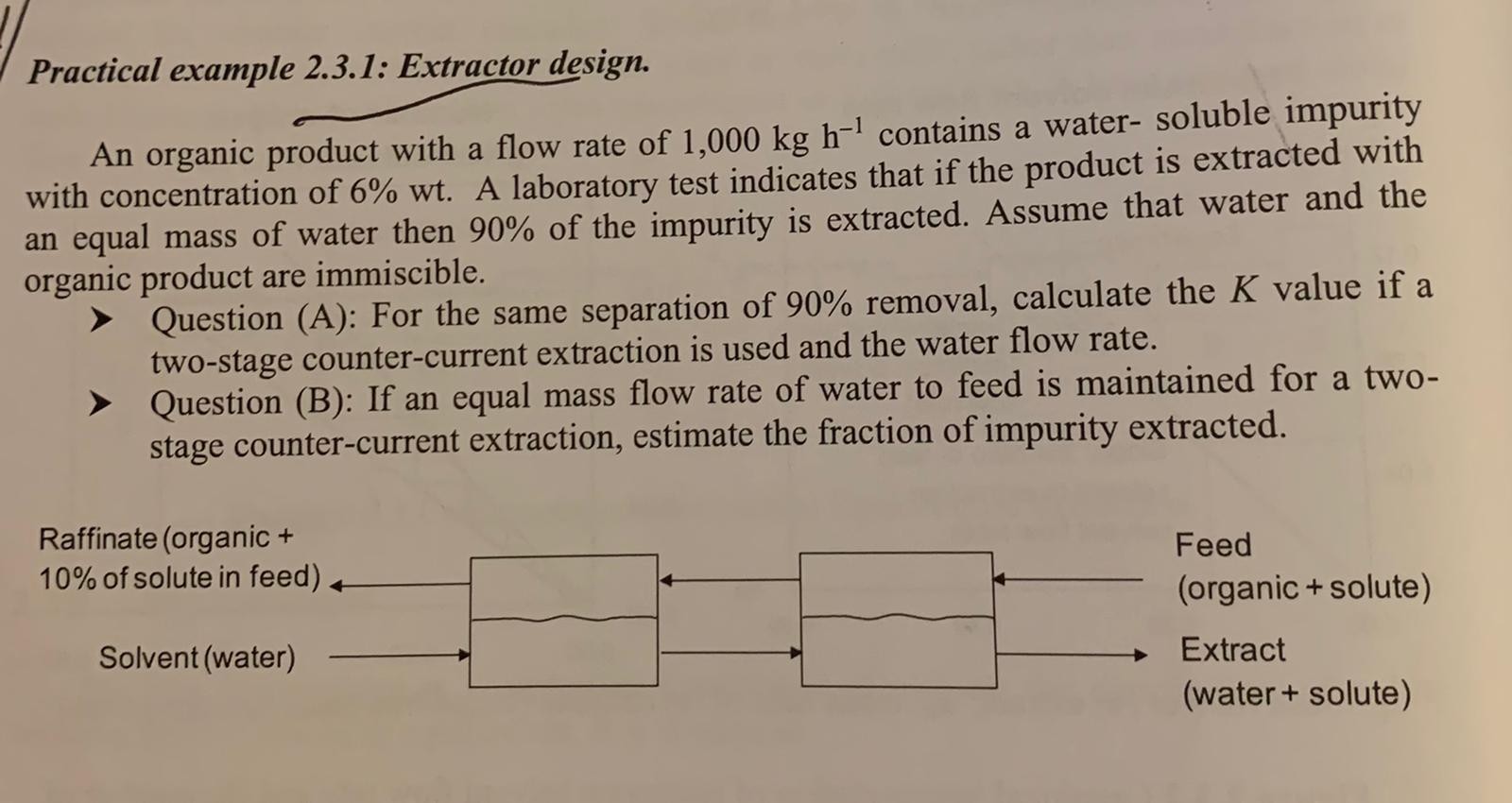 Practical example 2.3.1: Extractor design.

An organic product with a flow rate of 1,000 kg $h^{-1}$ contains a water- soluble impurity with concentration of 6% wt. A laboratory test indicates that if the product is extracted with an equal mass of water then 90% of the impurity is extracted. Assume that water and the organic product are immiscible.

➤ Question (A): For the same separation of 90% removal, calculate the $K$ value if a two-stage counter-current extraction is used and the water flow rate.

➤ Question (B): If an equal mass flow rate of water to feed is maintained for a two-stage counter-current extraction, estimate the fraction of impurity extracted.

Raffinate (organic + 10% of solute in feed)

Solvent (water)

Feed (organic + solute)

Extract (water + solute)